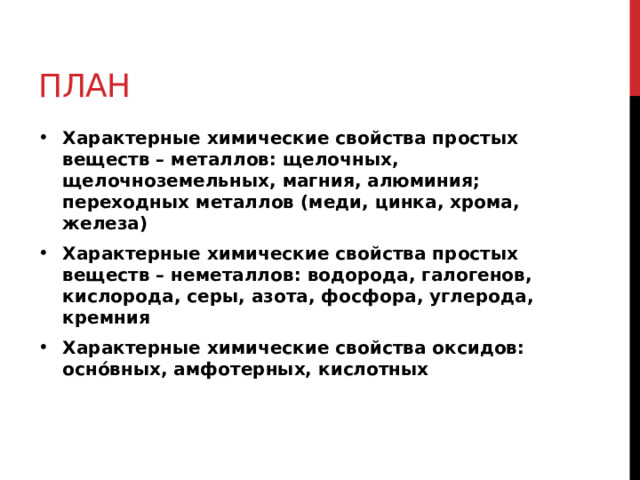 ПЛАН

• Характерные химические свойства простых веществ – металлов: щелочных, щелочноземельных, магния, алюминия; переходных металлов (меди, цинка, хрома, железа)

• Характерные химические свойства простых веществ – неметаллов: водорода, галогенов, кислорода, серы, азота, фосфора, углерода, кремния

• Характерные химические свойства оксидов: осно́вных, амфотерных, кислотных